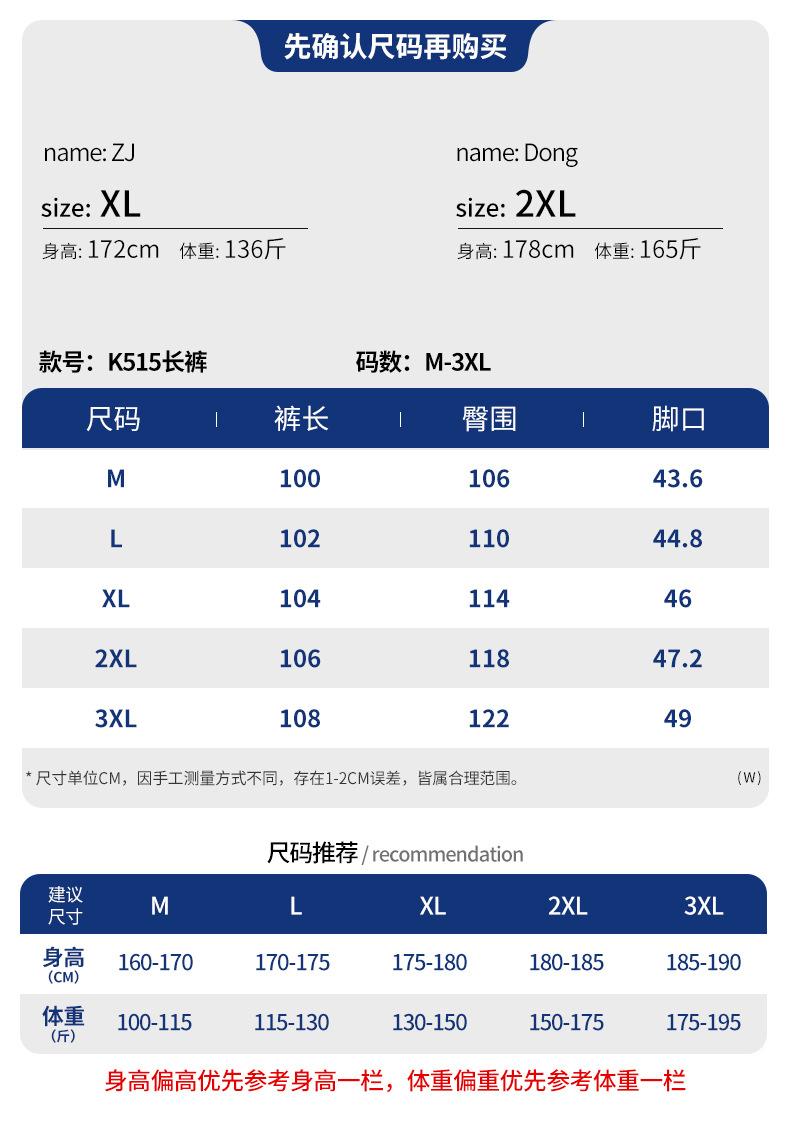 先确认尺码再购买

name: ZJ
size: XL
身高: 172cm 体重: 136斤

name: Dong
size: 2XL
身高: 178cm 体重: 165斤

款号：K515长裤 码数：M-3XL

| 尺码 | 裤长 | 臀围 | 脚口 |
|---|---|---|---|
| M | 100 | 106 | 43.6 |
| L | 102 | 110 | 44.8 |
| XL | 104 | 114 | 46 |
| 2XL | 106 | 118 | 47.2 |
| 3XL | 108 | 122 | 49 |

* 尺寸单位CM，因手工测量方式不同，存在1-2CM误差，皆属合理范围。 (W)

尺码推荐 / recommendation

| 建议尺寸 | M | L | XL | 2XL | 3XL |
|---|---|---|---|---|---|
| 身高 (CM) | 160-170 | 170-175 | 175-180 | 180-185 | 185-190 |
| 体重 (斤) | 100-115 | 115-130 | 130-150 | 150-175 | 175-195 |

身高偏高优先参考身高一栏，体重偏重优先参考体重一栏